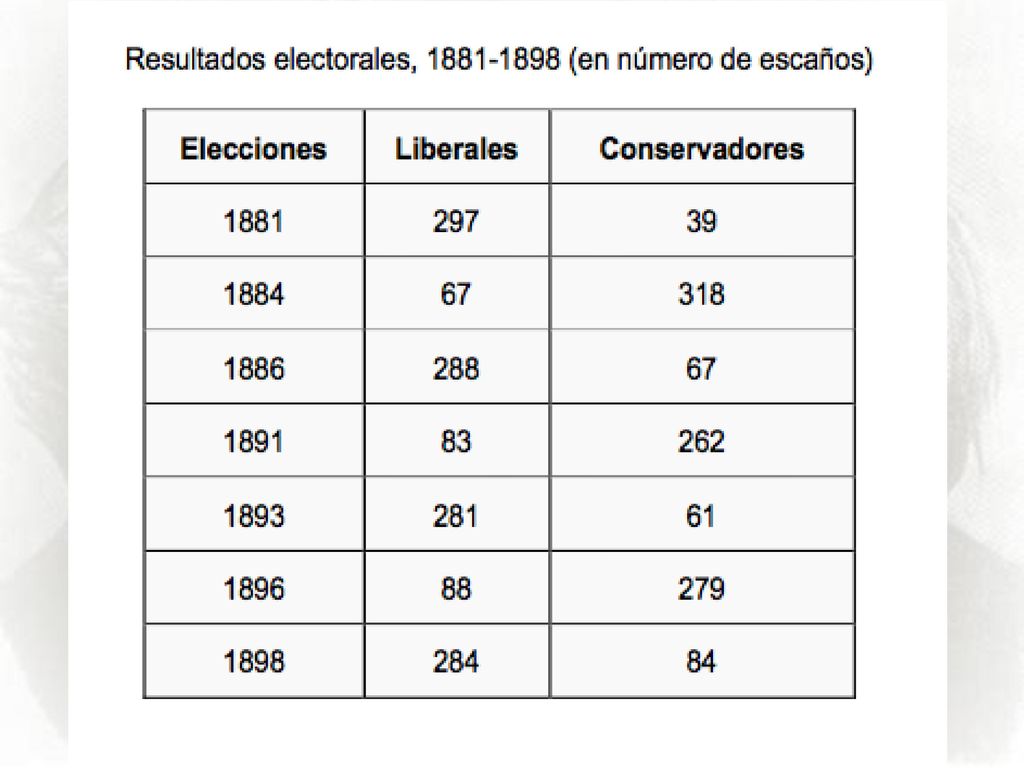 Resultados electorales, 1881-1898 (en número de escaños)

| Elecciones | Liberales | Conservadores |
|---|---|---|
| 1881 | 297 | 39 |
| 1884 | 67 | 318 |
| 1886 | 288 | 67 |
| 1891 | 83 | 262 |
| 1893 | 281 | 61 |
| 1896 | 88 | 279 |
| 1898 | 284 | 84 |